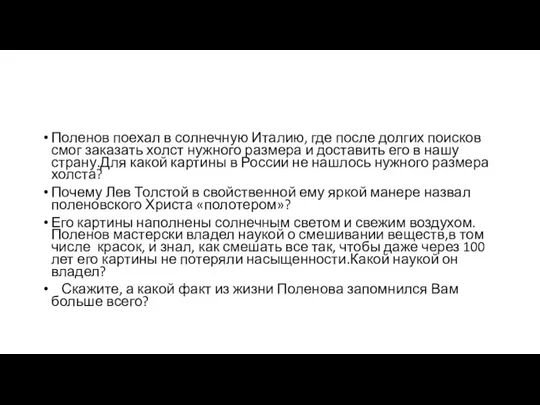 • Поленов поехал в солнечную Италию, где после долгих поисков смог заказать холст нужного размера и доставить его в нашу страну.Для какой картины в России не нашлось нужного размера холста?

• Почему Лев Толстой в свойственной ему яркой манере назвал поленовского Христа «полотером»?

• Его картины наполнены солнечным светом и свежим воздухом. Поленов мастерски владел наукой о смешивании веществ,в том числе красок, и знал, как смешать все так, чтобы даже через 100 лет его картины не потеряли насыщенности.Какой наукой он владел?

• Скажите, а какой факт из жизни Поленова запомнился Вам больше всего?